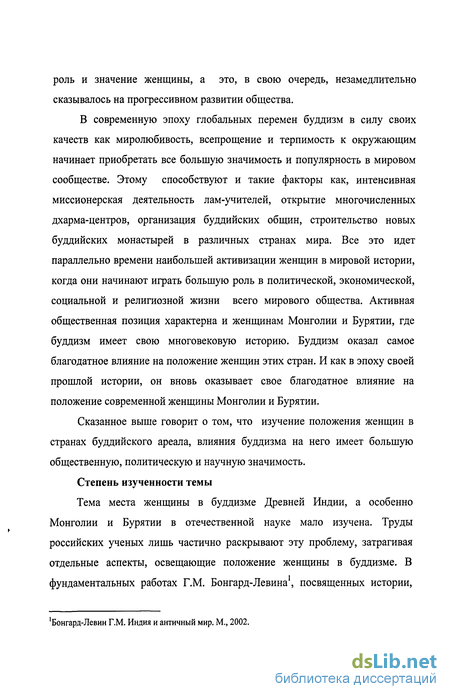 роль и значение женщины, а это, в свою очередь, незамедлительно сказывалось на прогрессивном развитии общества.

В современную эпоху глобальных перемен буддизм в силу своих качеств как миролюбивость, всепрощение и терпимость к окружающим начинает приобретать все большую значимость и популярность в мировом сообществе. Этому способствуют и такие факторы как, интенсивная миссионерская деятельность лам-учителей, открытие многочисленных дхарма-центров, организация буддийских общин, строительство новых буддийских монастырей в различных странах мира. Все это идет параллельно времени наибольшей активизации женщин в мировой истории, когда они начинают играть большую роль в политической, экономической, социальной и религиозной жизни всего мирового общества. Активная общественная позиция характерна и женщинам Монголии и Бурятии, где буддизм имеет свою многовековую историю. Буддизм оказал самое благодатное влияние на положение женщин этих стран. И как в эпоху своей прошлой истории, он вновь оказывает свое благодатное влияние на положение современной женщины Монголии и Бурятии.

Сказанное выше говорит о том, что изучение положения женщин в странах буддийского ареала, влияния буддизма на него имеет большую общественную, политическую и научную значимость.

Степень изученности темы

Тема места женщины в буддизме Древней Индии, а особенно Монголии и Бурятии в отечественной науке мало изучена. Труды российских ученых лишь частично раскрывают эту проблему, затрагивая отдельные аспекты, освещающие положение женщины в буддизме. В фундаментальных работах Г.М. Бонгард-Левина$^1$, посвященных истории,

$^1$Бонгард-Левин Г.М. Индия и античный мир. М., 2002.

dsLib.net
библиотека диссертаций